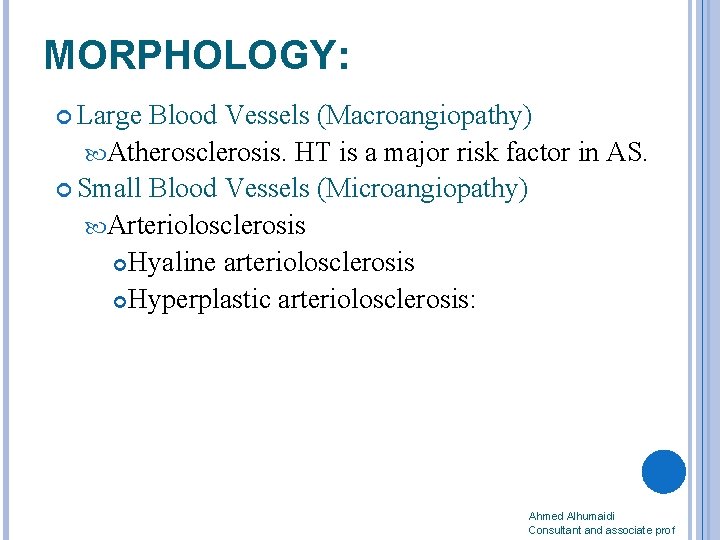 MORPHOLOGY:

Large Blood Vessels (Macroangiopathy)

Atherosclerosis. HT is a major risk factor in AS.

Small Blood Vessels (Microangiopathy)

Arteriolosclerosis

Hyaline arteriolosclerosis

Hyperplastic arteriolosclerosis:

Ahmed Alhumaidi
Consultant and associate prof